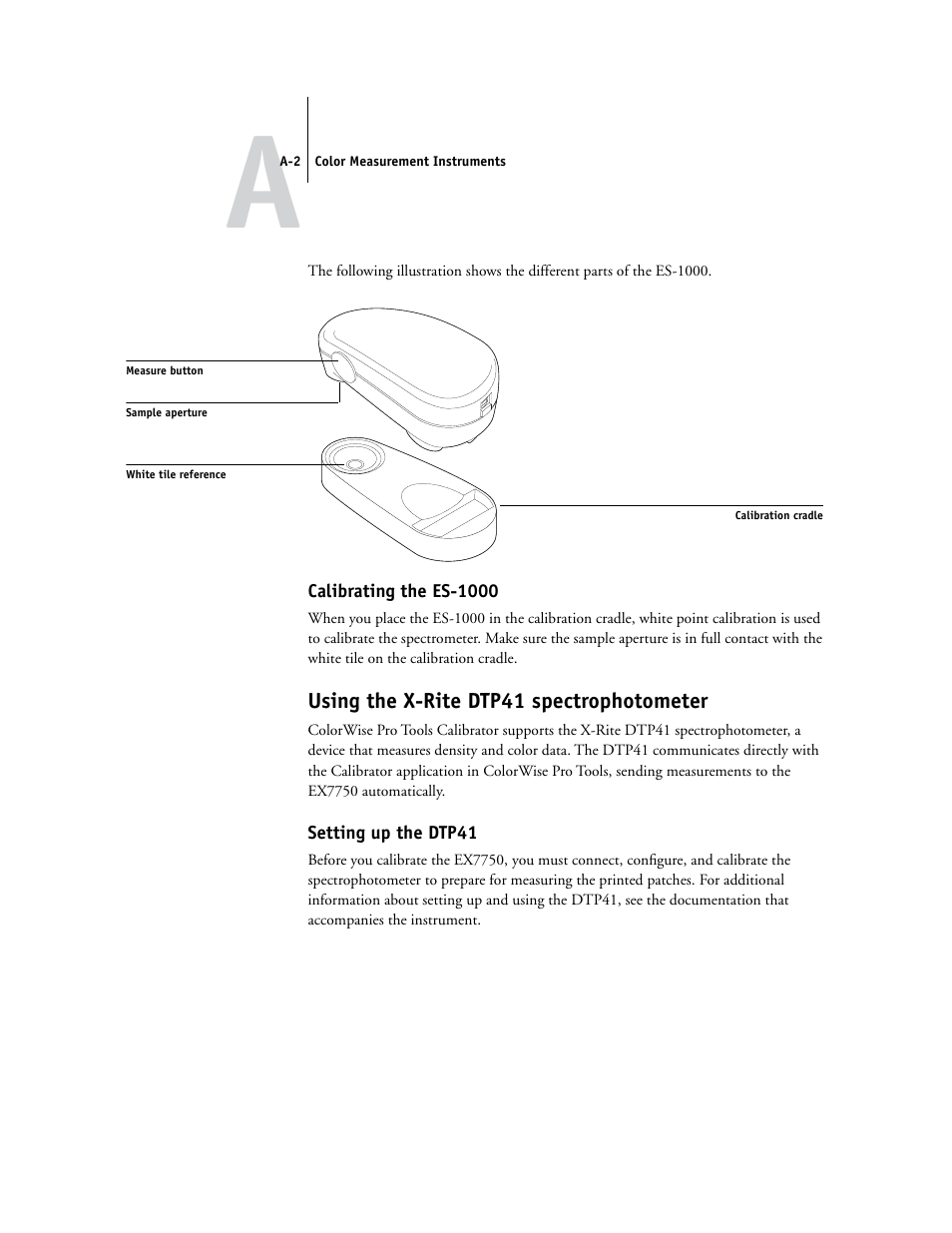 A

A-2 Color Measurement Instruments

The following illustration shows the different parts of the ES-1000.

Measure button

Sample aperture

White tile reference

Calibration cradle

Calibrating the ES-1000

When you place the ES-1000 in the calibration cradle, white point calibration is used to calibrate the spectrometer. Make sure the sample aperture is in full contact with the white tile on the calibration cradle.

Using the X-Rite DTP41 spectrophotometer

ColorWise Pro Tools Calibrator supports the X-Rite DTP41 spectrophotometer, a device that measures density and color data. The DTP41 communicates directly with the Calibrator application in ColorWise Pro Tools, sending measurements to the EX7750 automatically.

Setting up the DTP41

Before you calibrate the EX7750, you must connect, configure, and calibrate the spectrophotometer to prepare for measuring the printed patches. For additional information about setting up and using the DTP41, see the documentation that accompanies the instrument.